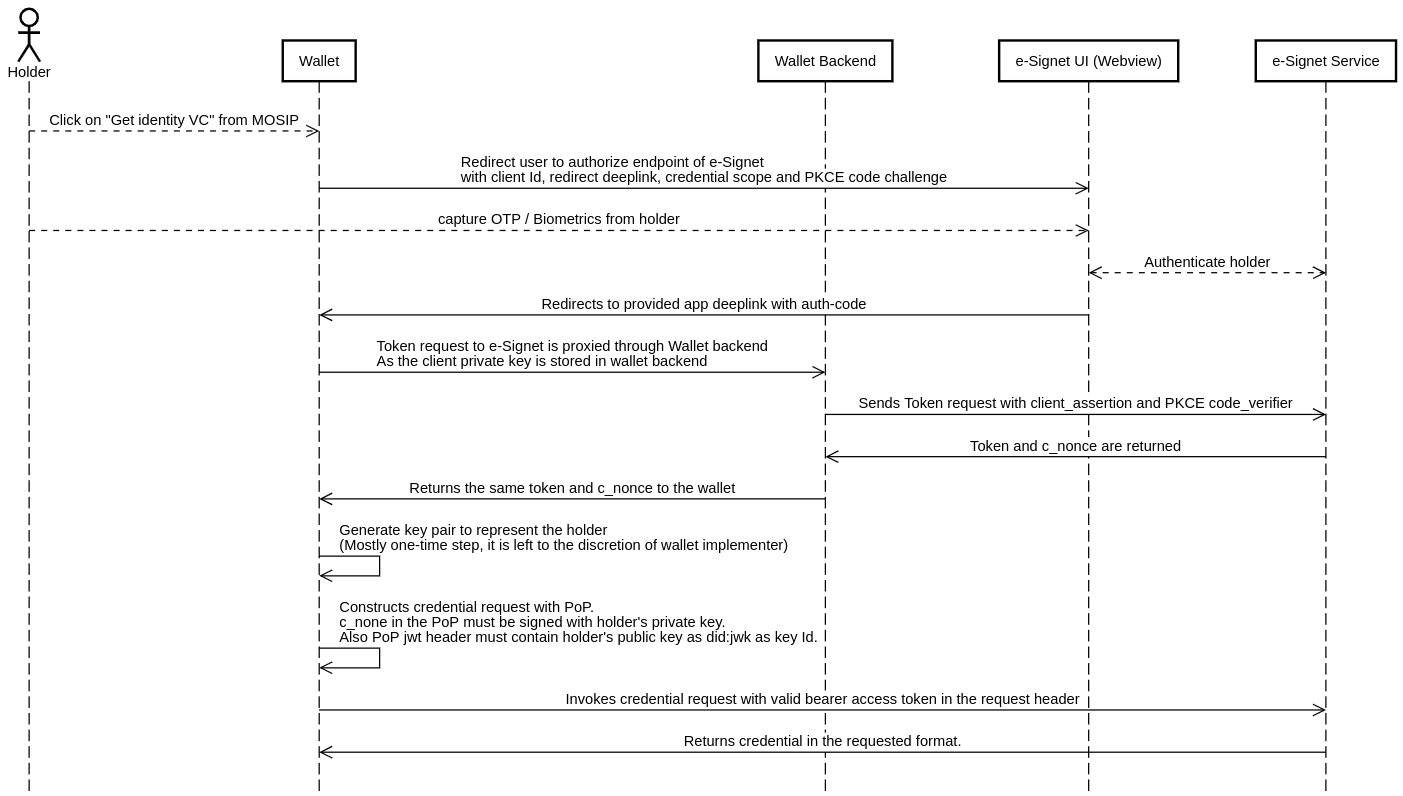 Holder

Wallet

Wallet Backend

e-Signet UI (Webview)

e-Signet Service

Click on "Get identity VC" from MOSIP

Redirect user to authorize endpoint of e-Signet
with client Id, redirect deeplink, credential scope and PKCE code challenge

capture OTP / Biometrics from holder

Authenticate holder

Redirects to provided app deeplink with auth-code

Token request to e-Signet is proxied through Wallet backend
As the client private key is stored in wallet backend

Sends Token request with client_assertion and PKCE code_verifier

Token and c_nonce are returned

Returns the same token and c_nonce to the wallet

Generate key pair to represent the holder
(Mostly one-time step, it is left to the discretion of wallet implementer)

Constructs credential request with PoP.
c_none in the PoP must be signed with holder's private key.
Also PoP jwt header must contain holder's public key as did:jwk as key Id.

Invokes credential request with valid bearer access token in the request header

Returns credential in the requested format.